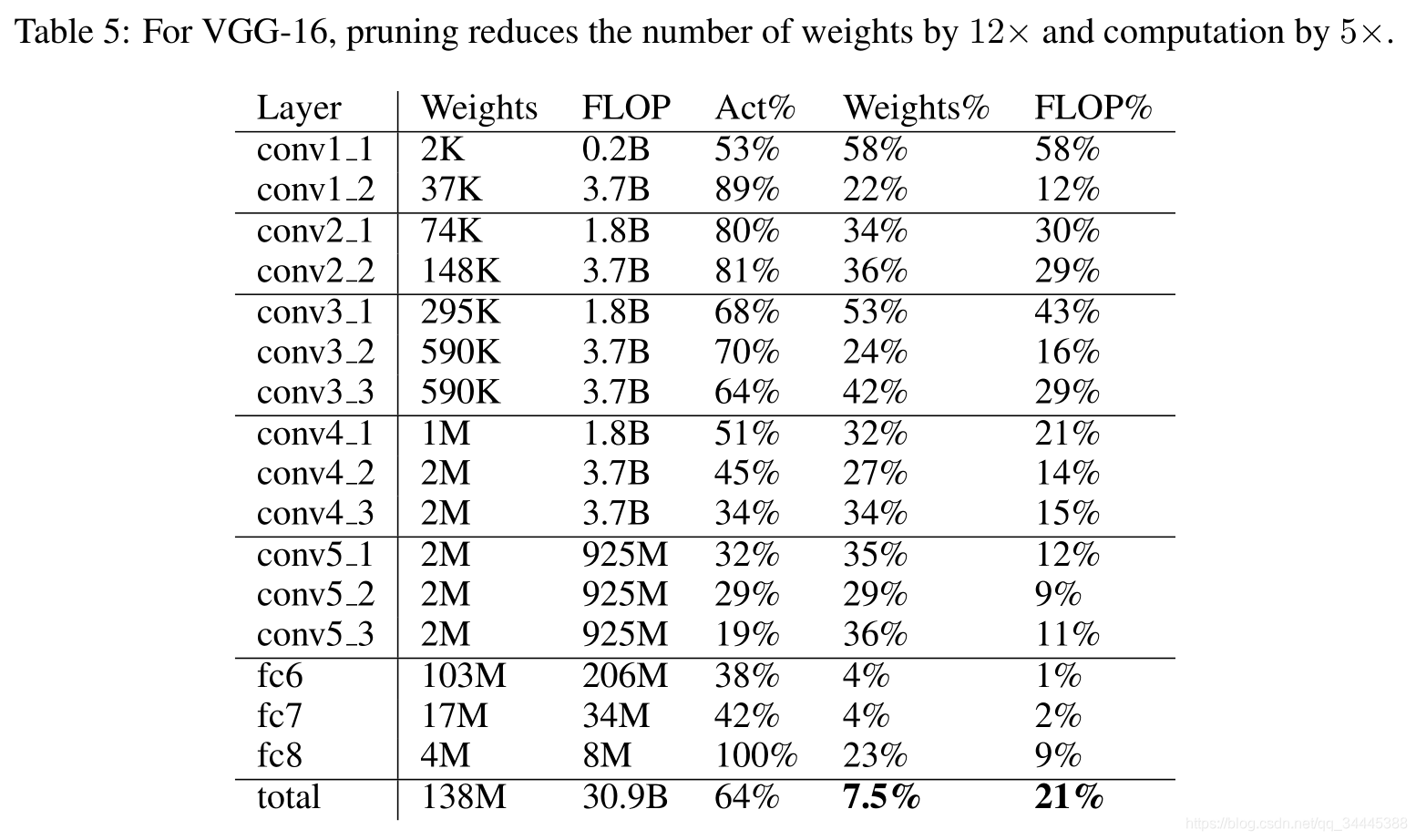 Table 5: For VGG-16, pruning reduces the number of weights by $12\times$ and computation by $5\times$.

| Layer | Weights | FLOP | Act% | Weights% | FLOP% |
|---|---|---|---|---|---|
| conv1_1 | 2K | 0.2B | 53% | 58% | 58% |
| conv1_2 | 37K | 3.7B | 89% | 22% | 12% |
| conv2_1 | 74K | 1.8B | 80% | 34% | 30% |
| conv2_2 | 148K | 3.7B | 81% | 36% | 29% |
| conv3_1 | 295K | 1.8B | 68% | 53% | 43% |
| conv3_2 | 590K | 3.7B | 70% | 24% | 16% |
| conv3_3 | 590K | 3.7B | 64% | 42% | 29% |
| conv4_1 | 1M | 1.8B | 51% | 32% | 21% |
| conv4_2 | 2M | 3.7B | 45% | 27% | 14% |
| conv4_3 | 2M | 3.7B | 34% | 34% | 15% |
| conv5_1 | 2M | 925M | 32% | 35% | 12% |
| conv5_2 | 2M | 925M | 29% | 29% | 9% |
| conv5_3 | 2M | 925M | 19% | 36% | 11% |
| fc6 | 103M | 206M | 38% | 4% | 1% |
| fc7 | 17M | 34M | 42% | 4% | 2% |
| fc8 | 4M | 8M | 100% | 23% | 9% |
| total | 138M | 30.9B | 64% | **7.5%** | **21%** |

https://blog.csdn.net/qq_34445388